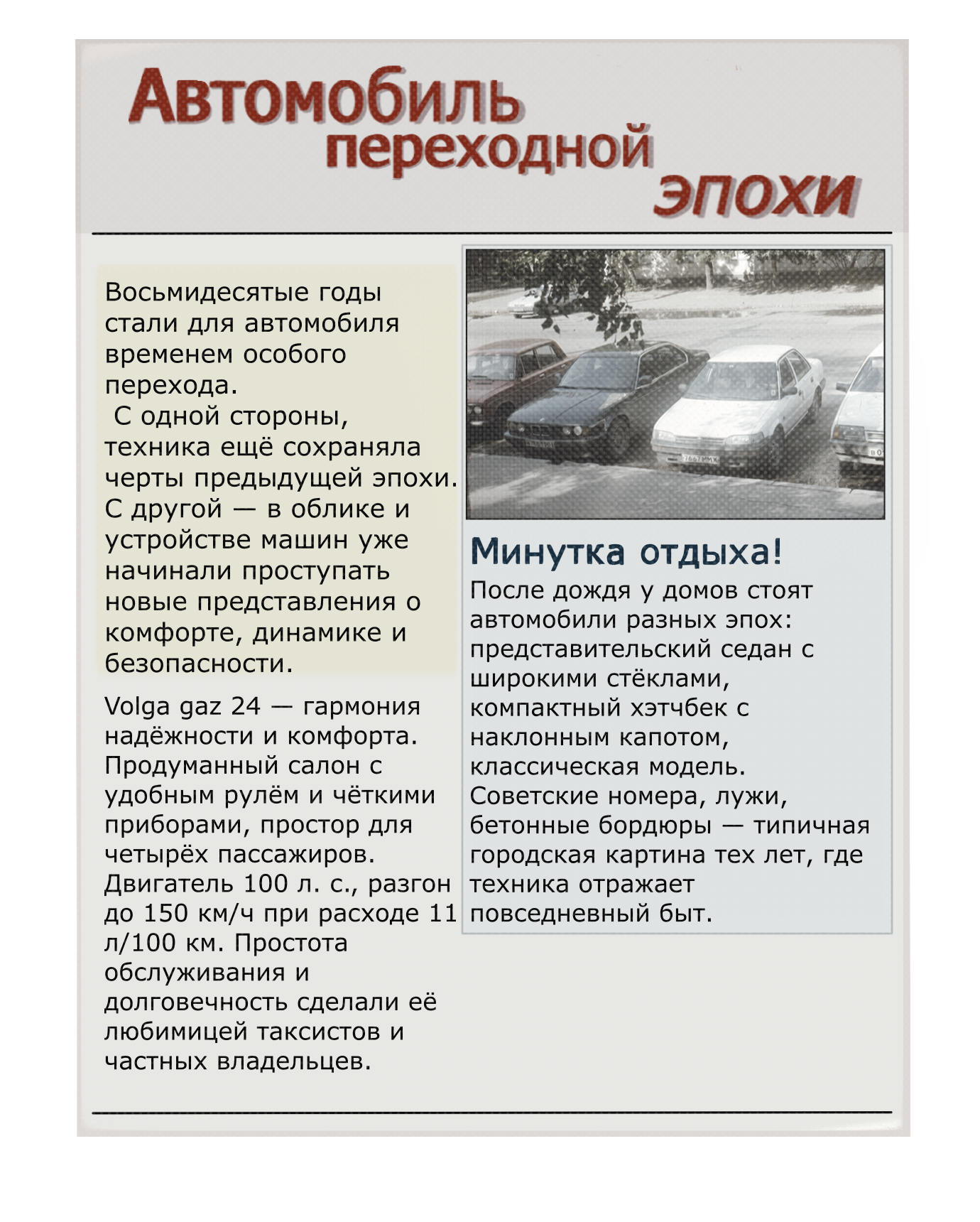 Автомобиль переходной эпохи

Восьмидесятые годы стали для автомобиля временем особого перехода.
С одной стороны, техника ещё сохраняла черты предыдущей эпохи. С другой — в облике и устройстве машин уже начинали проступать новые представления о комфорте, динамике и безопасности.

Volga gaz 24 — гармония надёжности и комфорта. Продуманный салон с удобным рулём и чёткими приборами, простор для четырёх пассажиров. Двигатель 100 л. с., разгон до 150 км/ч при расходе 11 л/100 км. Простота обслуживания и долговечность сделали её любимицей таксистов и частных владельцев.

Минутка отдыха!
После дождя у домов стоят автомобили разных эпох: представительский седан с широкими стёклами, компактный хэтчбек с наклонным капотом, классическая модель. Советские номера, лужи, бетонные бордюры — типичная городская картина тех лет, где техника отражает повседневный быт.